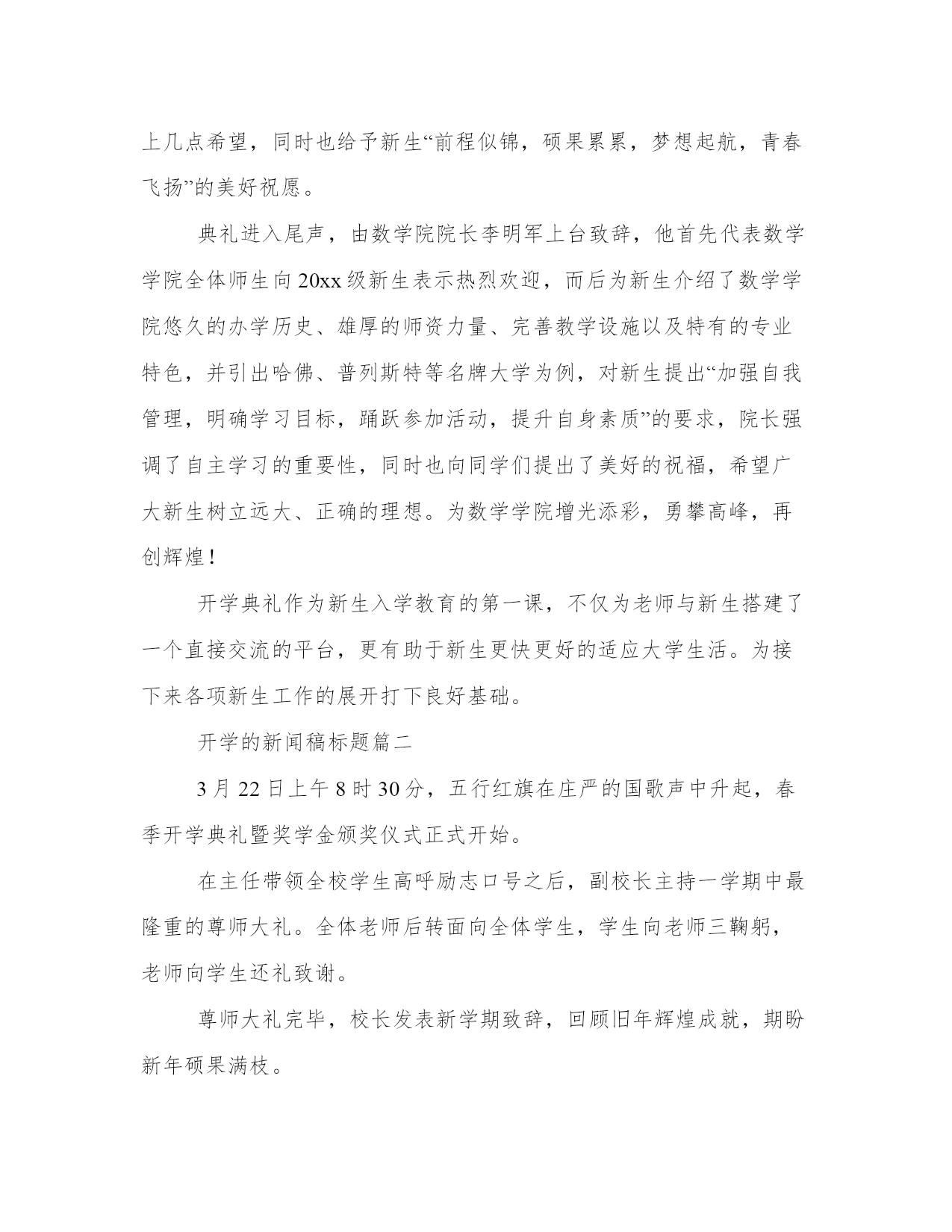 上几点希望，同时也给予新生“前程似锦，硕果累累，梦想起航，青春飞扬”的美好祝愿。

典礼进入尾声，由数学院院长李明军上台致辞，他首先代表数学学院全体师生向20xx级新生表示热烈欢迎，而后为新生介绍了数学学院悠久的办学历史、雄厚的师资力量、完善教学设施以及特有的专业特色，并引出哈佛、普列斯特等名牌大学为例，对新生提出“加强自我管理，明确学习目标，踊跃参加活动，提升自身素质”的要求，院长强调了自主学习的重要性，同时也向同学们提出了美好的祝福，希望广大新生树立远大、正确的理想。为数学学院增光添彩，勇攀高峰，再创辉煌！

开学典礼作为新生入学教育的第一课，不仅为老师与新生搭建了一个直接交流的平台，更有助于新生更快更好的适应大学生活。为接下来各项新生工作的展开打下良好基础。

开学的新闻稿标题篇二

3月22日上午8时30分，五行红旗在庄严的国歌声中升起，春季开学典礼暨奖学金颁奖仪式正式开始。

在主任带领全校学生高呼励志口号之后，副校长主持一学期中最隆重的尊师大礼。全体老师后转面向全体学生，学生向老师三鞠躬，老师向学生还礼致谢。

尊师大礼完毕，校长发表新学期致辞，回顾旧年辉煌成就，期盼新年硕果满枝。